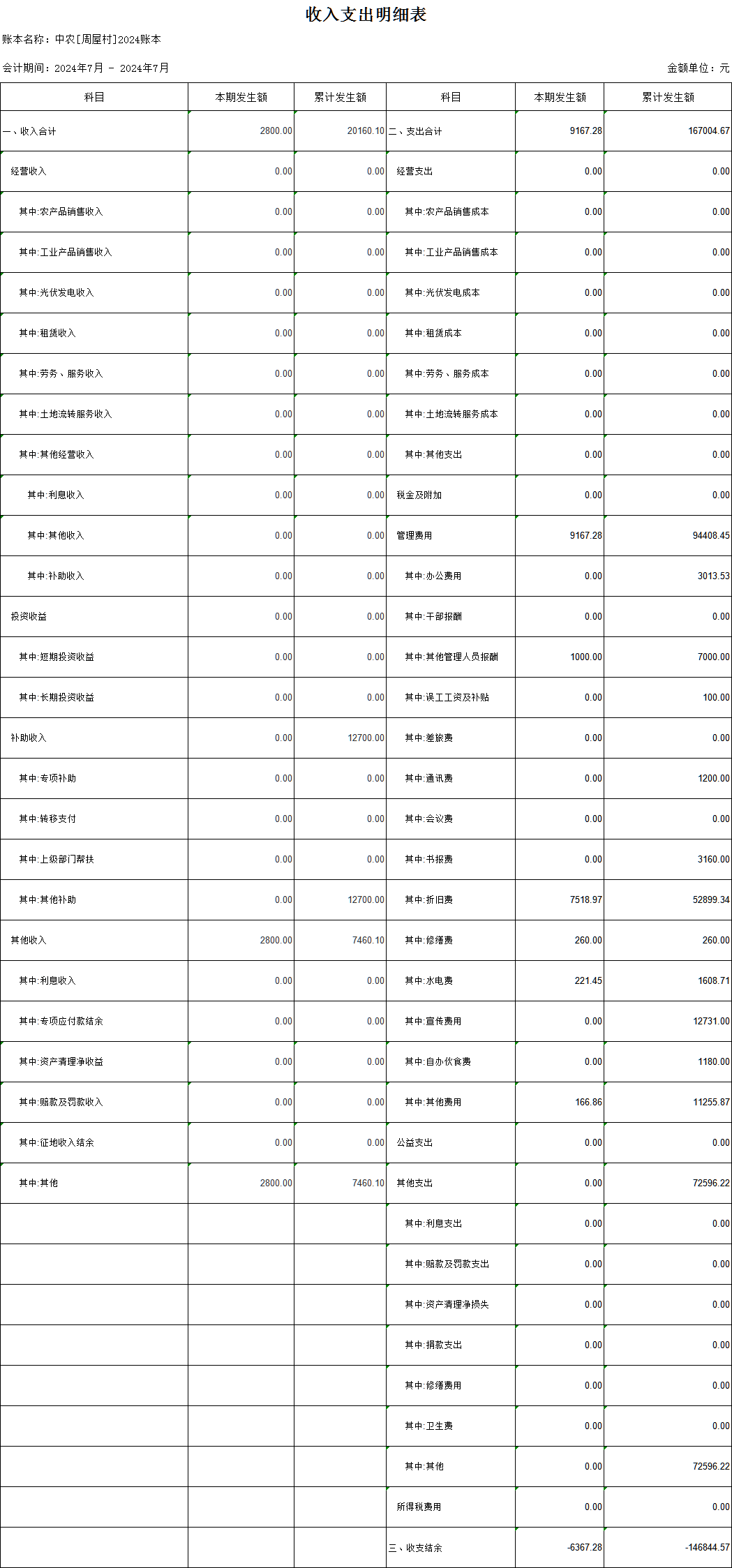 收入支出明细表

账本名称：中农[周屋村]2024账本

会计期间：2024年7月 - 2024年7月

金额单位：元

| 科目 | 本期发生额 | 累计发生额 | 科目 | 本期发生额 | 累计发生额 |
|---|---|---|---|---|---|
| 一、收入合计 | 2800.00 | 20160.10 | 二、支出合计 | 9167.28 | 167004.67 |
| 经营收入 | 0.00 | 0.00 | 经营支出 | 0.00 | 0.00 |
| 其中:农产品销售收入 | 0.00 | 0.00 | 其中:农产品销售成本 | 0.00 | 0.00 |
| 其中:工业产品销售收入 | 0.00 | 0.00 | 其中:工业产品销售成本 | 0.00 | 0.00 |
| 其中:光伏发电收入 | 0.00 | 0.00 | 其中:光伏发电成本 | 0.00 | 0.00 |
| 其中:租赁收入 | 0.00 | 0.00 | 其中:租赁成本 | 0.00 | 0.00 |
| 其中:劳务、服务收入 | 0.00 | 0.00 | 其中:劳务、服务成本 | 0.00 | 0.00 |
| 其中:土地流转服务收入 | 0.00 | 0.00 | 其中:土地流转服务成本 | 0.00 | 0.00 |
| 其中:其他经营收入 | 0.00 | 0.00 | 其中:其他支出 | 0.00 | 0.00 |
| 其中:利息收入 | 0.00 | 0.00 | 税金及附加 | 0.00 | 0.00 |
| 其中:其他收入 | 0.00 | 0.00 | 管理费用 | 9167.28 | 94408.45 |
| 其中:补助收入 | 0.00 | 0.00 | 其中:办公费用 | 0.00 | 3013.53 |
| 投资收益 | 0.00 | 0.00 | 其中:干部报酬 | 0.00 | 0.00 |
| 其中:短期投资收益 | 0.00 | 0.00 | 其中:其他管理人员报酬 | 1000.00 | 7000.00 |
| 其中:长期投资收益 | 0.00 | 0.00 | 其中:误工工资及补贴 | 0.00 | 100.00 |
| 补助收入 | 0.00 | 12700.00 | 其中:差旅费 | 0.00 | 0.00 |
| 其中:专项补助 | 0.00 | 0.00 | 其中:通讯费 | 0.00 | 1200.00 |
| 其中:转移支付 | 0.00 | 0.00 | 其中:会议费 | 0.00 | 0.00 |
| 其中:上级部门帮扶 | 0.00 | 0.00 | 其中:书报费 | 0.00 | 3160.00 |
| 其中:其他补助 | 0.00 | 12700.00 | 其中:折旧费 | 7518.97 | 52899.34 |
| 其他收入 | 2800.00 | 7460.10 | 其中:修缮费 | 260.00 | 260.00 |
| 其中:利息收入 | 0.00 | 0.00 | 其中:水电费 | 221.45 | 1608.71 |
| 其中:专项应付款结余 | 0.00 | 0.00 | 其中:宣传费用 | 0.00 | 12731.00 |
| 其中:资产清理净收益 | 0.00 | 0.00 | 其中:自办伙食费 | 0.00 | 1180.00 |
| 其中:赔款及罚款收入 | 0.00 | 0.00 | 其中:其他费用 | 166.86 | 11255.87 |
| 其中:征地收入结余 | 0.00 | 0.00 | 公益支出 | 0.00 | 0.00 |
| 其中:其他 | 2800.00 | 7460.10 | 其他支出 | 0.00 | 72596.22 |
| | | | 其中:利息支出 | 0.00 | 0.00 |
| | | | 其中:赔款及罚款支出 | 0.00 | 0.00 |
| | | | 其中:资产清理净损失 | 0.00 | 0.00 |
| | | | 其中:捐款支出 | 0.00 | 0.00 |
| | | | 其中:修缮费用 | 0.00 | 0.00 |
| | | | 其中:卫生费 | 0.00 | 0.00 |
| | | | 其中:其他 | 0.00 | 72596.22 |
| | | | 所得税费用 | 0.00 | 0.00 |
| | | | 三、收支结余 | -6367.28 | -146844.57 |